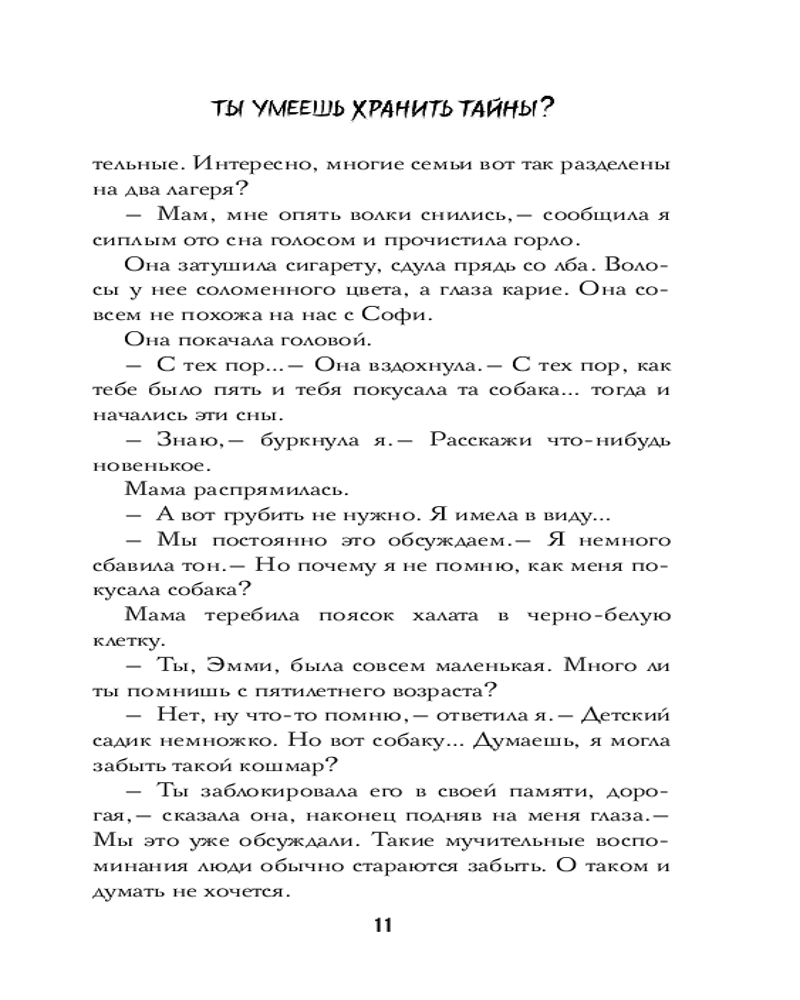 ТЫ УМЕЕШЬ ХРАНИТЬ ТАЙНЫ?

тельные. Интересно, многие семьи вот так разделены на два лагеря?

— Мам, мне опять волки снились,— сообщила я сиплым ото сна голосом и прочистила горло.

Она затушила сигарету, сдула прядь со лба. Волосы у нее соломенного цвета, а глаза карие. Она совсем не похожа на нас с Софи.

Она покачала головой.

— С тех пор...— Она вздохнула.— С тех пор, как тебе было пять и тебя покусала та собака... тогда и начались эти сны.

— Знаю,— буркнула я.— Расскажи что-нибудь новенькое.

Мама распрямилась.

— А вот грубить не нужно. Я имела в виду...

— Мы постоянно это обсуждаем.— Я немного сбавила тон.— Но почему я не помню, как меня покусала собака?

Мама теребила поясок халата в черно-белую клетку.

— Ты, Эмми, была совсем маленькая. Много ли ты помнишь с пятилетнего возраста?

— Нет, ну что-то помню,— ответила я.— Детский садик немножко. Но вот собаку... Думаешь, я могла забыть такой кошмар?

— Ты заблокировала его в своей памяти, дорогая,— сказала она, наконец подняв на меня глаза.— Мы это уже обсуждали. Такие мучительные воспоминания люди обычно стараются забыть. О таком и думать не хочется.

11